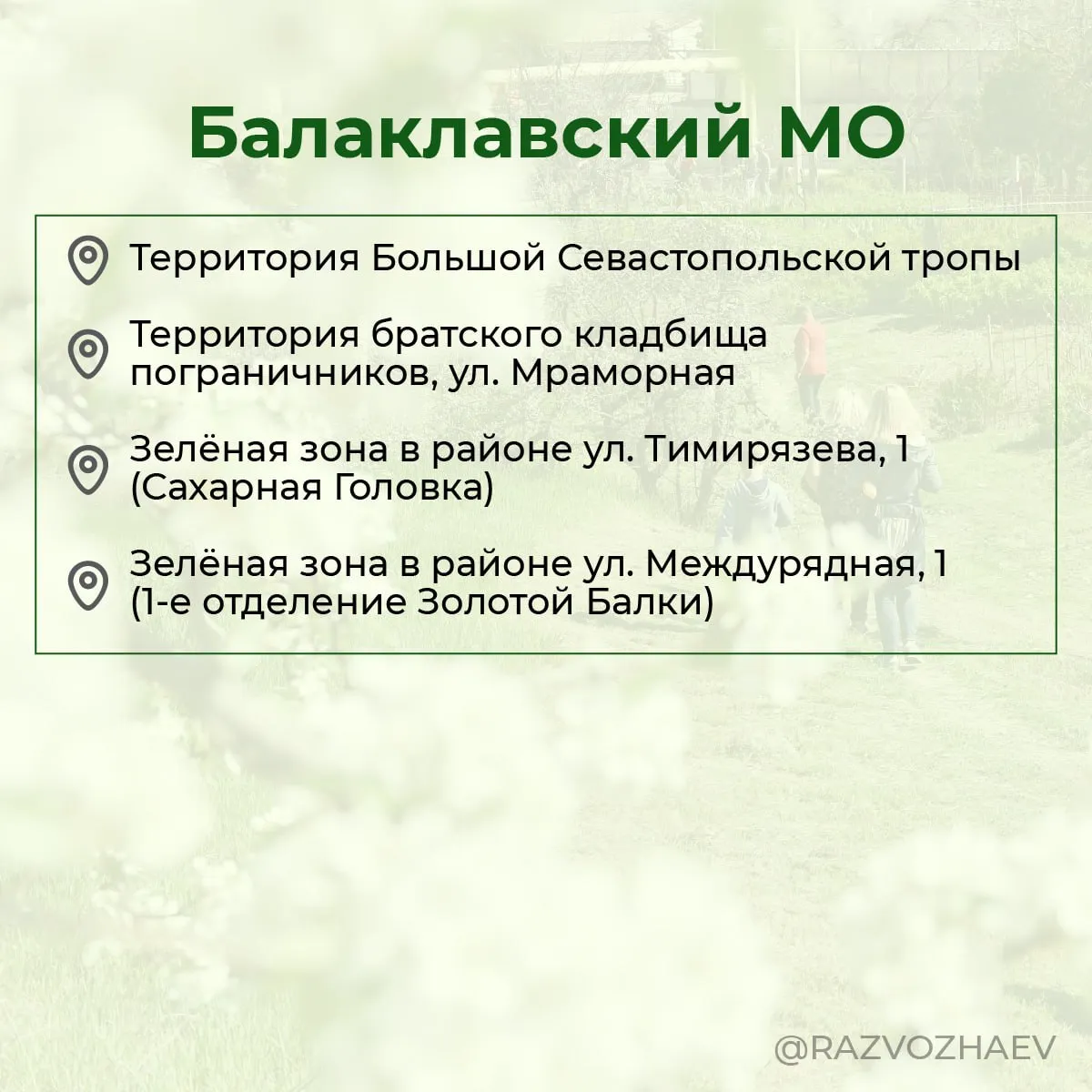 Балаклавский МО

Территория Большой Севастопольской тропы

Территория братского кладбища пограничников, ул. Мраморная

Зелёная зона в районе ул. Тимирязева, 1 (Сахарная Головка)

Зелёная зона в районе ул. Междурядная, 1 (1-е отделение Золотой Балки)

@RAZVOZHAEV